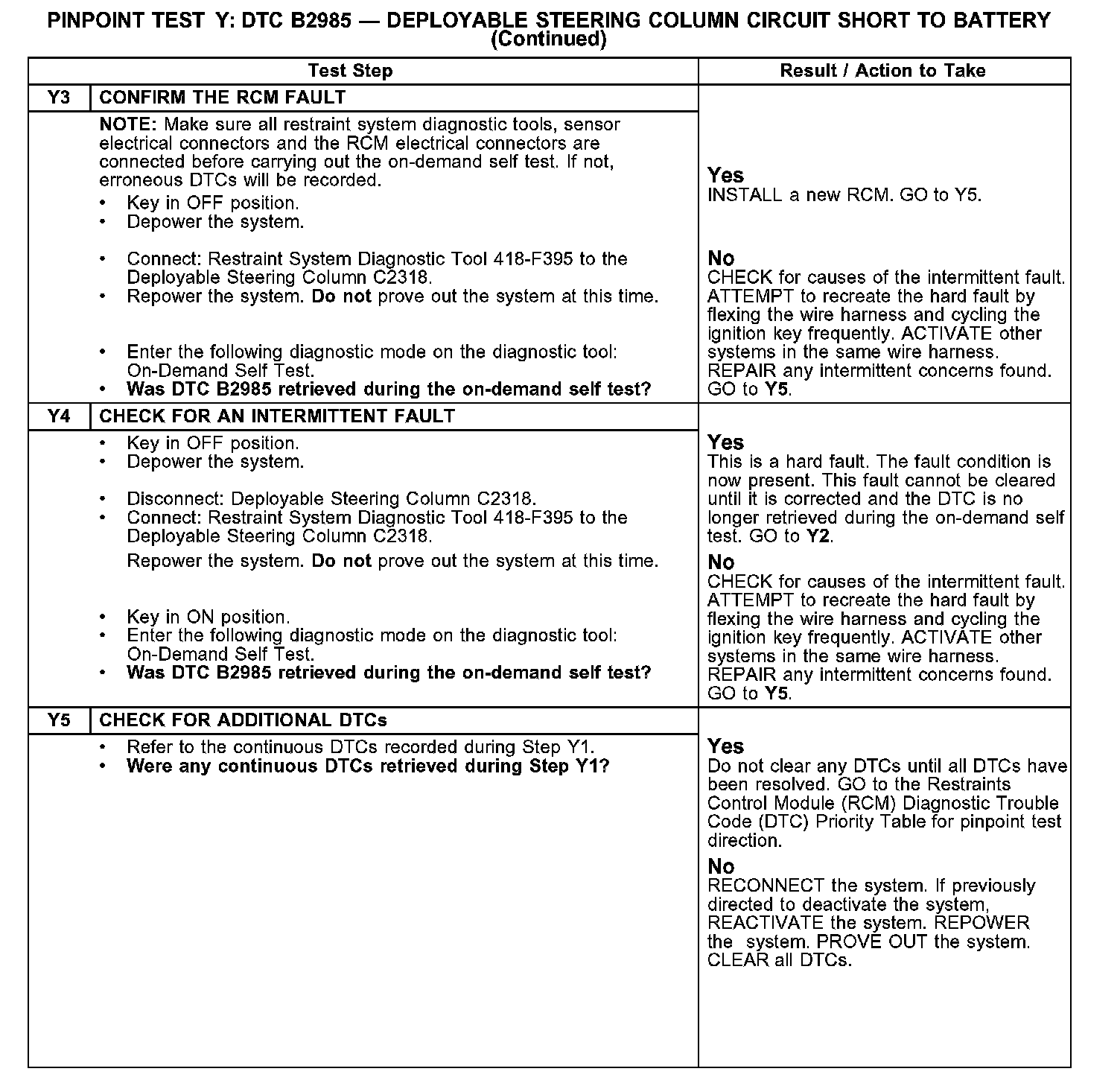 PINPOINT TEST Y: DTC B2985 — DEPLOYABLE STEERING COLUMN CIRCUIT SHORT TO BATTERY (Continued)

| Test Step | | Result / Action to Take |
|---|---|---|
| Y3 | CONFIRM THE RCM FAULT | |
| | NOTE: Make sure all restraint system diagnostic tools, sensor electrical connectors and the RCM electrical connectors are connected before carrying out the on-demand self test. If not, erroneous DTCs will be recorded. • Key in OFF position. • Depower the system. • Connect: Restraint System Diagnostic Tool 418-F395 to the Deployable Steering Column C2318. • Repower the system. Do not prove out the system at this time. • Enter the following diagnostic mode on the diagnostic tool: On-Demand Self Test. • Was DTC B2985 retrieved during the on-demand self test? | Yes INSTALL a new RCM. GO to Y5. No CHECK for causes of the intermittent fault. ATTEMPT to recreate the hard fault by flexing the wire harness and cycling the ignition key frequently. ACTIVATE other systems in the same wire harness. REPAIR any intermittent concerns found. GO to Y5. |
| Y4 | CHECK FOR AN INTERMITTENT FAULT | |
| | • Key in OFF position. • Depower the system. • Disconnect: Deployable Steering Column C2318. • Connect: Restraint System Diagnostic Tool 418-F395 to the Deployable Steering Column C2318. Repower the system. Do not prove out the system at this time. • Key in ON position. • Enter the following diagnostic mode on the diagnostic tool: On-Demand Self Test. • Was DTC B2985 retrieved during the on-demand self test? | Yes This is a hard fault. The fault condition is now present. This fault cannot be cleared until it is corrected and the DTC is no longer retrieved during the on-demand self test. GO to Y2. No CHECK for causes of the intermittent fault. ATTEMPT to recreate the hard fault by flexing the wire harness and cycling the ignition key frequently. ACTIVATE other systems in the same wire harness. REPAIR any intermittent concerns found. GO to Y5. |
| Y5 | CHECK FOR ADDITIONAL DTCs | |
| | • Refer to the continuous DTCs recorded during Step Y1. • Were any continuous DTCs retrieved during Step Y1? | Yes Do not clear any DTCs until all DTCs have been resolved. GO to the Restraints Control Module (RCM) Diagnostic Trouble Code (DTC) Priority Table for pinpoint test direction. No RECONNECT the system. If previously directed to deactivate the system, REACTIVATE the system. REPOWER the system. PROVE OUT the system. CLEAR all DTCs. |